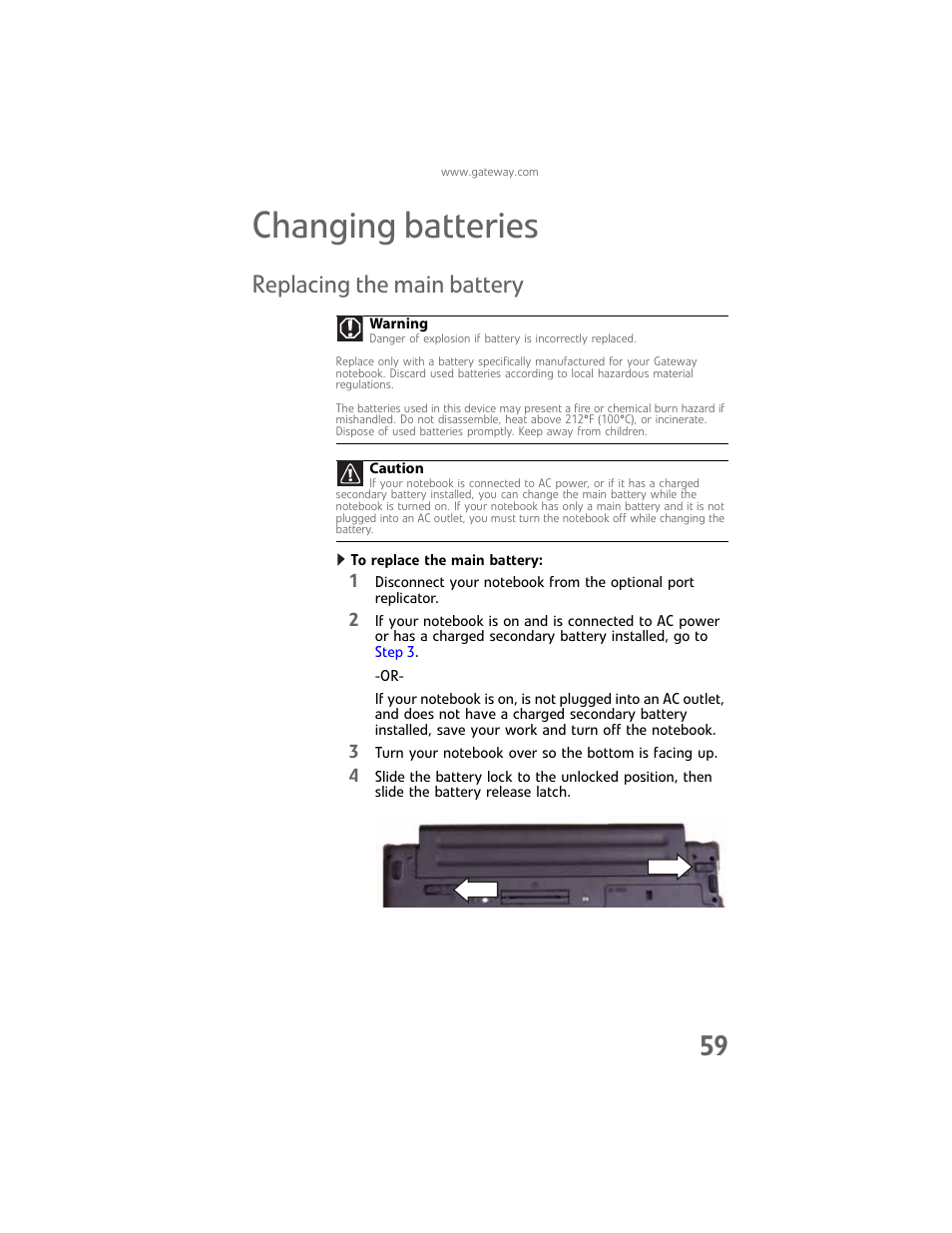 www.gateway.com

Changing batteries

Replacing the main battery

Warning
Danger of explosion if battery is incorrectly replaced.

Replace only with a battery specifically manufactured for your Gateway notebook. Discard used batteries according to local hazardous material regulations.

The batteries used in this device may present a fire or chemical burn hazard if mishandled. Do not disassemble, heat above 212°F (100°C), or incinerate. Dispose of used batteries promptly. Keep away from children.

Caution
If your notebook is connected to AC power, or if it has a charged secondary battery installed, you can change the main battery while the notebook is turned on. If your notebook has only a main battery and it is not plugged into an AC outlet, you must turn the notebook off while changing the battery.

To replace the main battery:

1 Disconnect your notebook from the optional port replicator.

2 If your notebook is on and is connected to AC power or has a charged secondary battery installed, go to Step 3.

-OR-

If your notebook is on, is not plugged into an AC outlet, and does not have a charged secondary battery installed, save your work and turn off the notebook.

3 Turn your notebook over so the bottom is facing up.

4 Slide the battery lock to the unlocked position, then slide the battery release latch.

59